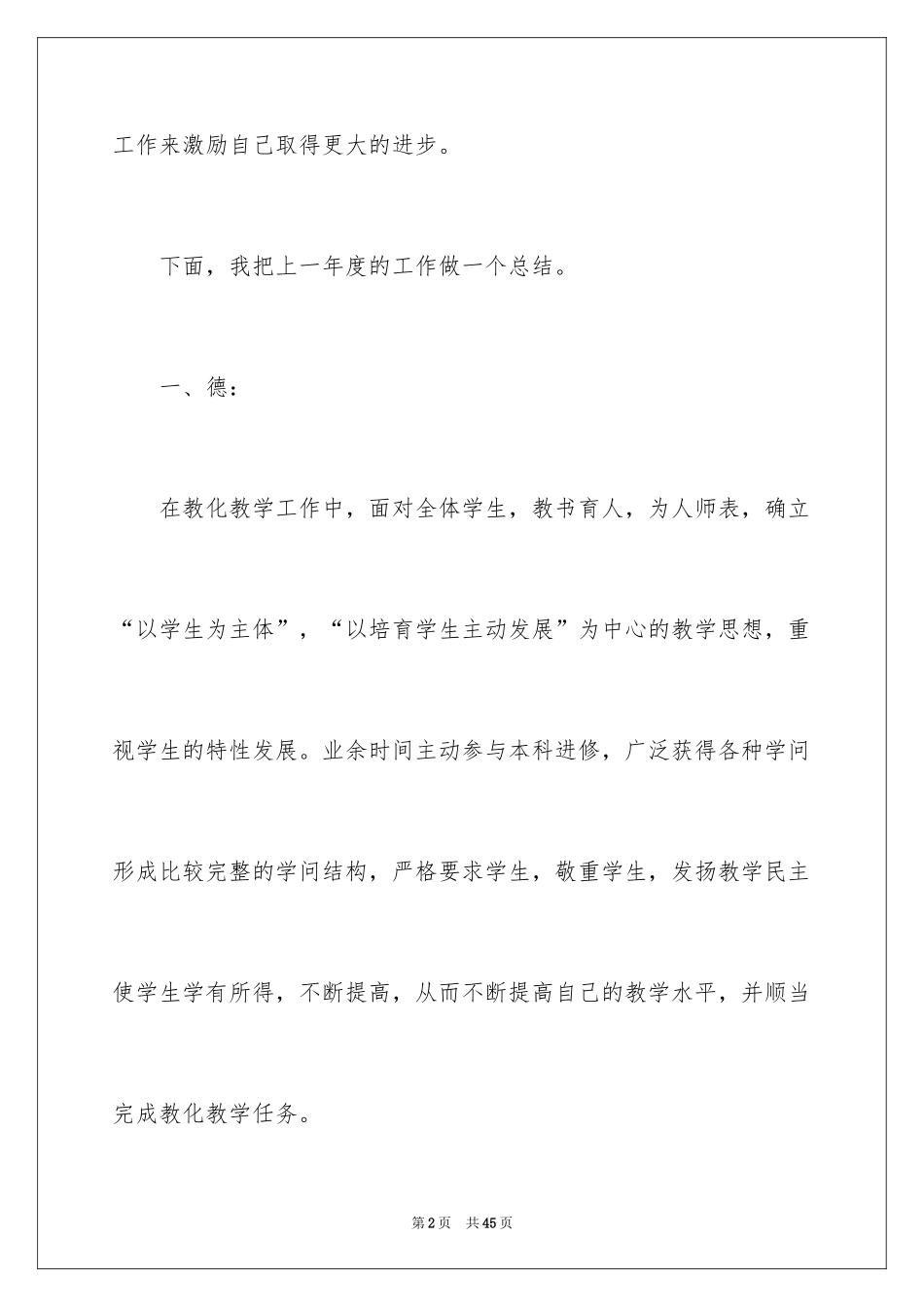 工作来激励自己取得更大的进步。

下面，我把上一年度的工作做一个总结。

一、德：

在教化教学工作中，面对全体学生，教书育人，为人师表，确立“以学生为主体”，“以培育学生主动发展”为中心的教学思想，重视学生的特性发展。业余时间主动参与本科进修，广泛获得各种学问形成比较完整的学问结构，严格要求学生，敬重学生，发扬教学民主使学生学有所得，不断提高，从而不断提高自己的教学水平，并顺当完成教化教学任务。

第2页 共45页